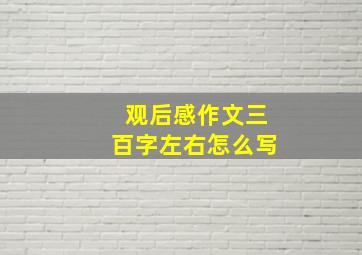 观后感作文三百字左右怎么写